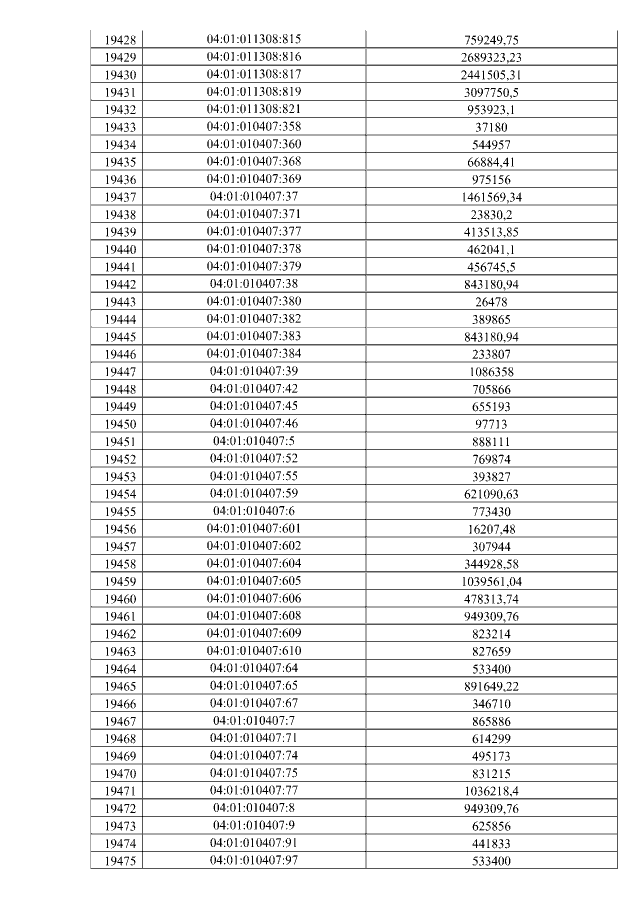 | 19428 | 04:01:011308:815 | 759249,75 |
|---|---|---|
| 19429 | 04:01:011308:816 | 2689323,23 |
| 19430 | 04:01:011308:817 | 2441505,31 |
| 19431 | 04:01:011308:819 | 3097750,5 |
| 19432 | 04:01:011308:821 | 953923,1 |
| 19433 | 04:01:010407:358 | 37180 |
| 19434 | 04:01:010407:360 | 544957 |
| 19435 | 04:01:010407:368 | 66884,41 |
| 19436 | 04:01:010407:369 | 975156 |
| 19437 | 04:01:010407:37 | 1461569,34 |
| 19438 | 04:01:010407:371 | 23830,2 |
| 19439 | 04:01:010407:377 | 413513,85 |
| 19440 | 04:01:010407:378 | 462041,1 |
| 19441 | 04:01:010407:379 | 456745,5 |
| 19442 | 04:01:010407:38 | 843180,94 |
| 19443 | 04:01:010407:380 | 26478 |
| 19444 | 04:01:010407:382 | 389865 |
| 19445 | 04:01:010407:383 | 843180,94 |
| 19446 | 04:01:010407:384 | 233807 |
| 19447 | 04:01:010407:39 | 1086358 |
| 19448 | 04:01:010407:42 | 705866 |
| 19449 | 04:01:010407:45 | 655193 |
| 19450 | 04:01:010407:46 | 97713 |
| 19451 | 04:01:010407:5 | 888111 |
| 19452 | 04:01:010407:52 | 769874 |
| 19453 | 04:01:010407:55 | 393827 |
| 19454 | 04:01:010407:59 | 621090,63 |
| 19455 | 04:01:010407:6 | 773430 |
| 19456 | 04:01:010407:601 | 16207,48 |
| 19457 | 04:01:010407:602 | 307944 |
| 19458 | 04:01:010407:604 | 344928,58 |
| 19459 | 04:01:010407:605 | 1039561,04 |
| 19460 | 04:01:010407:606 | 478313,74 |
| 19461 | 04:01:010407:608 | 949309,76 |
| 19462 | 04:01:010407:609 | 823214 |
| 19463 | 04:01:010407:610 | 827659 |
| 19464 | 04:01:010407:64 | 533400 |
| 19465 | 04:01:010407:65 | 891649,22 |
| 19466 | 04:01:010407:67 | 346710 |
| 19467 | 04:01:010407:7 | 865886 |
| 19468 | 04:01:010407:71 | 614299 |
| 19469 | 04:01:010407:74 | 495173 |
| 19470 | 04:01:010407:75 | 831215 |
| 19471 | 04:01:010407:77 | 1036218,4 |
| 19472 | 04:01:010407:8 | 949309,76 |
| 19473 | 04:01:010407:9 | 625856 |
| 19474 | 04:01:010407:91 | 441833 |
| 19475 | 04:01:010407:97 | 533400 |